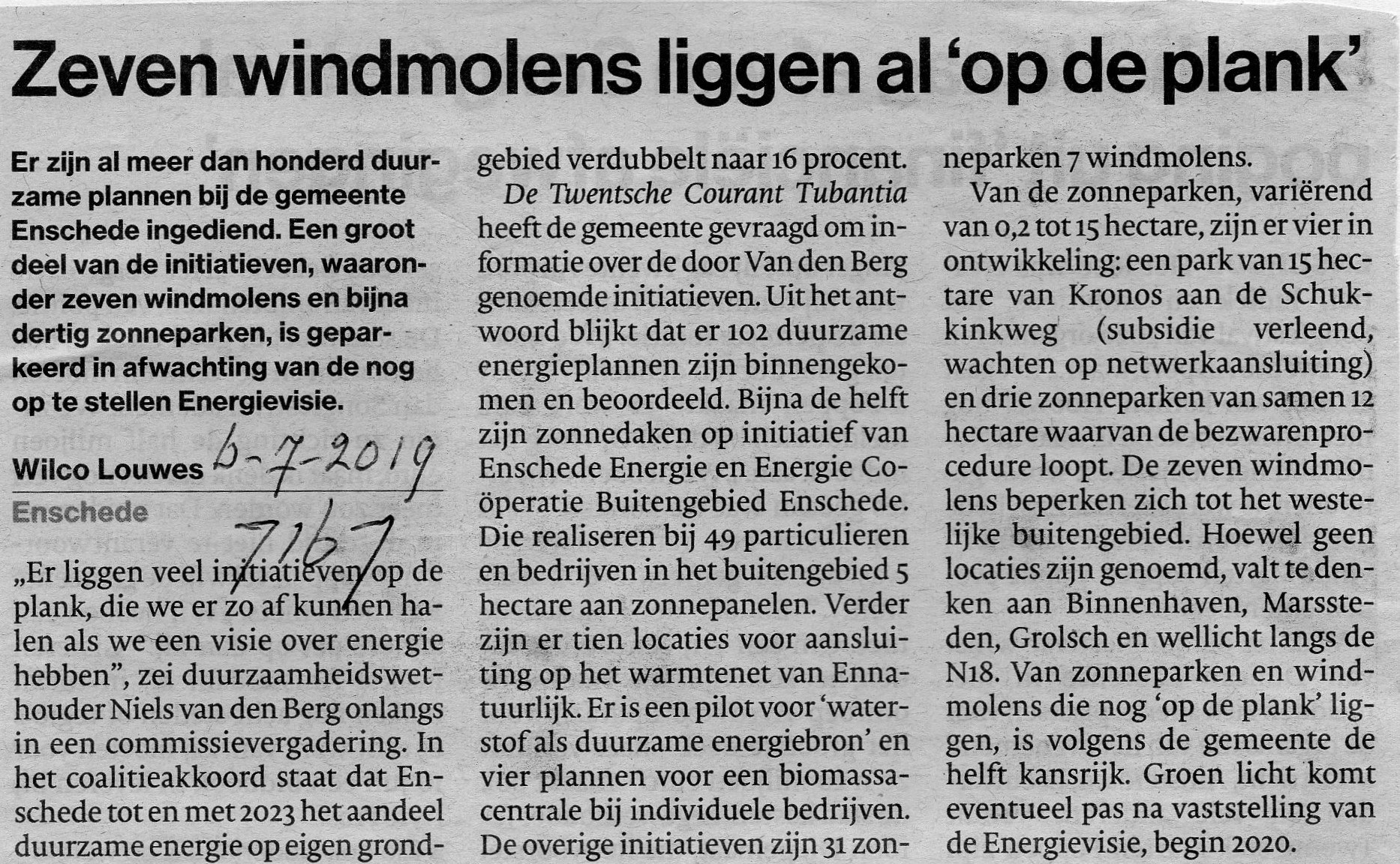 Zeven windmolens liggen al 'op de plank'

Er zijn al meer dan honderd duurzame plannen bij de gemeente Enschede ingediend. Een groot deel van de initiatieven, waaronder zeven windmolens en bijna dertig zonneparken, is geparkeerd in afwachting van de nog op te stellen Energievisie.

Wilco Louwes 6-7-2019
Enschede
7167

„Er liggen veel initiatieven op de plank, die we er zo af kunnen halen als we een visie over energie hebben", zei duurzaamheidswethouder Niels van den Berg onlangs in een commissievergadering. In het coalitieakkoord staat dat Enschede tot en met 2023 het aandeel duurzame energie op eigen grondgebied verdubbelt naar 16 procent.

De Twentsche Courant Tubantia heeft de gemeente gevraagd om informatie over de door Van den Berg genoemde initiatieven. Uit het antwoord blijkt dat er 102 duurzame energieplannen zijn binnengekomen en beoordeeld. Bijna de helft zijn zonnedaken op initiatief van Enschede Energie en Energie Coöperatie Buitengebied Enschede. Die realiseren bij 49 particulieren en bedrijven in het buitengebied 5 hectare aan zonnepanelen. Verder zijn er tien locaties voor aansluiting op het warmtenet van Ennatuurlijk. Er is een pilot voor 'waterstof als duurzame energiebron' en vier plannen voor een biomassacentrale bij individuele bedrijven. De overige initiatieven zijn 31 zonneparken 7 windmolens.

Van de zonneparken, variërend van 0,2 tot 15 hectare, zijn er vier in ontwikkeling: een park van 15 hectare van Kronos aan de Schukkinkweg (subsidie verleend, wachten op netwerkaansluiting) en drie zonneparken van samen 12 hectare waarvan de bezwarenprocedure loopt. De zeven windmolens beperken zich tot het westelijke buitengebied. Hoewel geen locaties zijn genoemd, valt te denken aan Binnenhaven, Marssteden, Grolsch en wellicht langs de N18. Van zonneparken en windmolens die nog 'op de plank' liggen, is volgens de gemeente de helft kansrijk. Groen licht komt eventueel pas na vaststelling van de Energievisie, begin 2020.